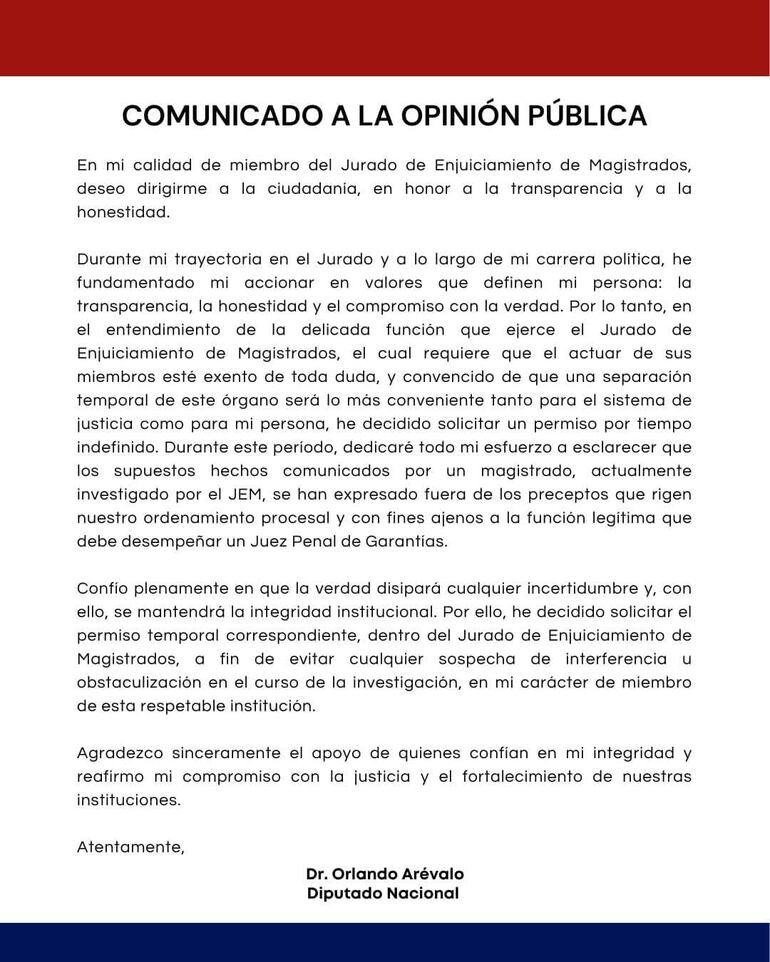 COMUNICADO A LA OPINIÓN PÚBLICA

En mi calidad de miembro del Jurado de Enjuiciamiento de Magistrados, deseo dirigirme a la ciudadania, en honor a la transparencia y a la honestidad.

Durante mi trayectoria en el Jurado y a lo largo de mi carrera politica, he fundamentado mi accionar en valores que definen mi persona: la transparencia, la honestidad y el compromiso con la verdad. Por lo tanto, en el entendimiento de la delicada función que ejerce el Jurado de Enjuiciamiento de Magistrados, el cual requiere que el actuar de sus miembros esté exento de toda duda, y convencido de que una separación temporal de este órgano será lo más conveniente tanto para el sistema de justicia como para mi persona, he decidido solicitar un permiso por tiempo indefinido. Durante este periodo, dedicaré todo mi esfuerzo a esclarecer que los supuestos hechos comunicados por un magistrado, actualmente investigado por el JEM, se han expresado fuera de los preceptos que rigen nuestro ordenamiento procesal y con fines ajenos a la función legitima que debe desempeñar un Juez Penal de Garantías.

Confío plenamente en que la verdad disipará cualquier incertidumbre y, con ello, se mantendrá la integridad institucional. Por ello, he decidido solicitar el permiso temporal correspondiente, dentro del Jurado de Enjuiciamiento de Magistrados, a fin de evitar cualquier sospecha de interferencia u obstaculización en el curso de la investigación, en mi carácter de miembro de esta respetable institución.

Agradezco sinceramente el apoyo de quienes confían en mi integridad y reafirmo mi compromiso con la justicia y el fortalecimiento de nuestras instituciones.

Atentamente,

Dr. Orlando Arévalo
Diputado Nacional